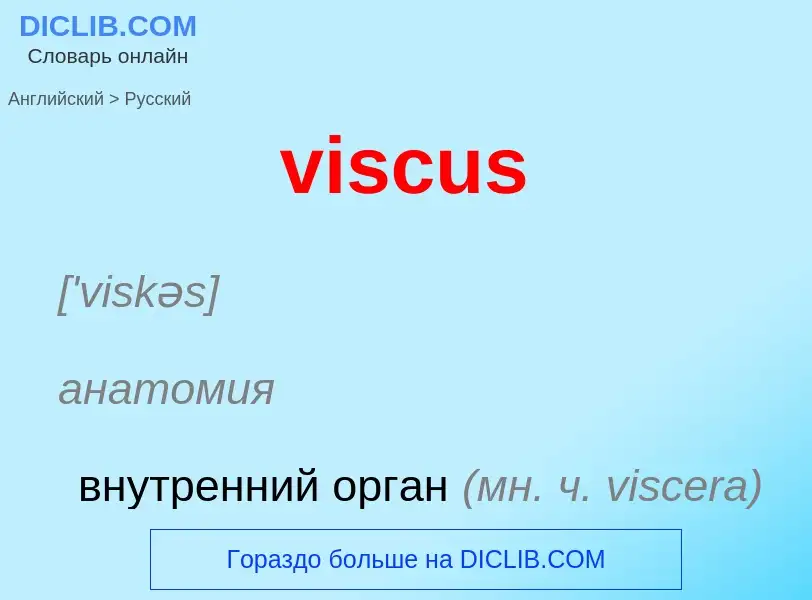 DICLIB.COM
Словарь онлайн

Английский > Русский

viscus

['viskəs]

анатомия

внутренний орган (мн. ч. viscera)

Гораздо больше на DICLIB.COM